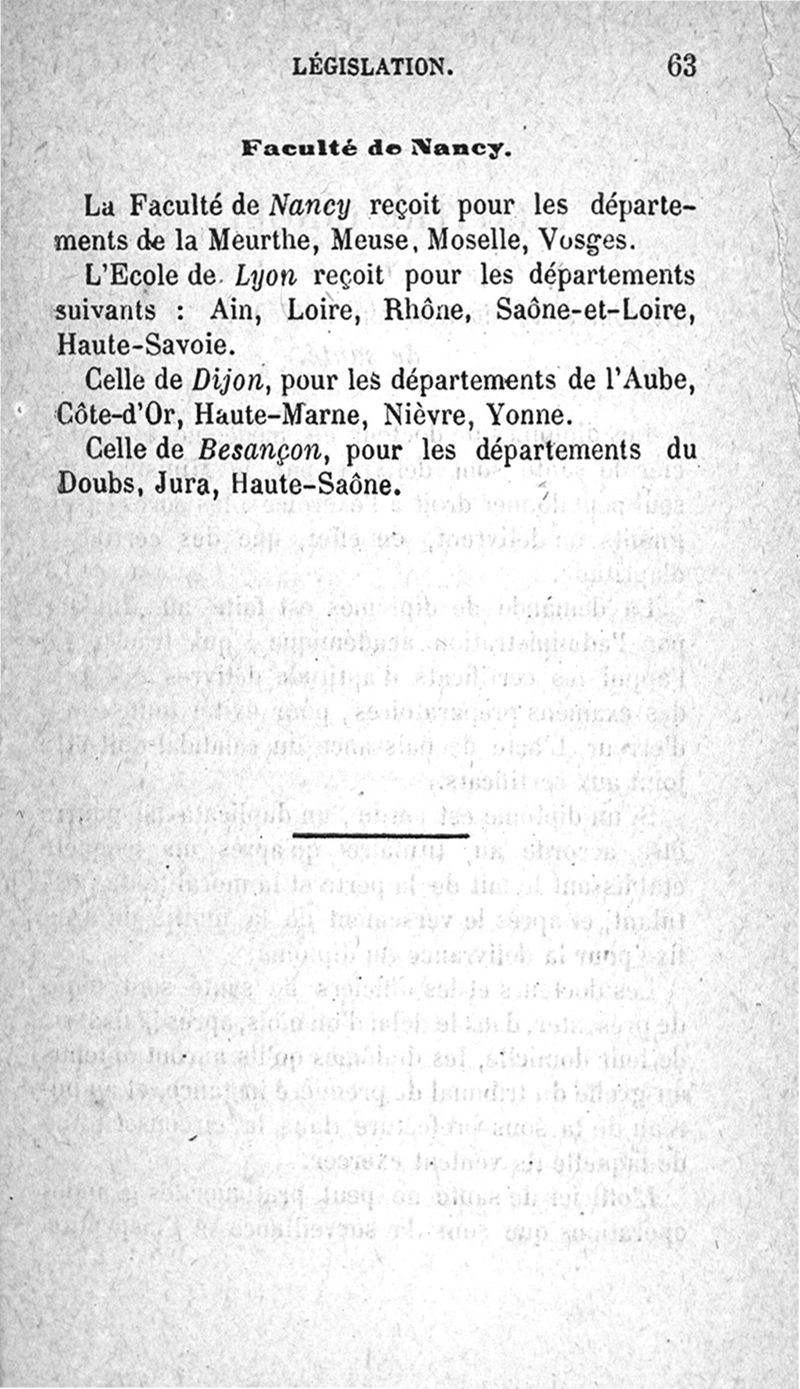 LÉGISLATION. 63

Faculté de Nancy.

La Faculté de Nancy reçoit pour les départements de la Meurthe, Meuse, Moselle, Vosges.

L'Ecole de Lyon reçoit pour les départements suivants : Ain, Loire, Rhône, Saône-et-Loire, Haute-Savoie.

Celle de Dijon, pour les départements de l'Aube, Côte-d'Or, Haute-Marne, Nièvre, Yonne.

Celle de Besançon, pour les départements du Doubs, Jura, Haute-Saône.